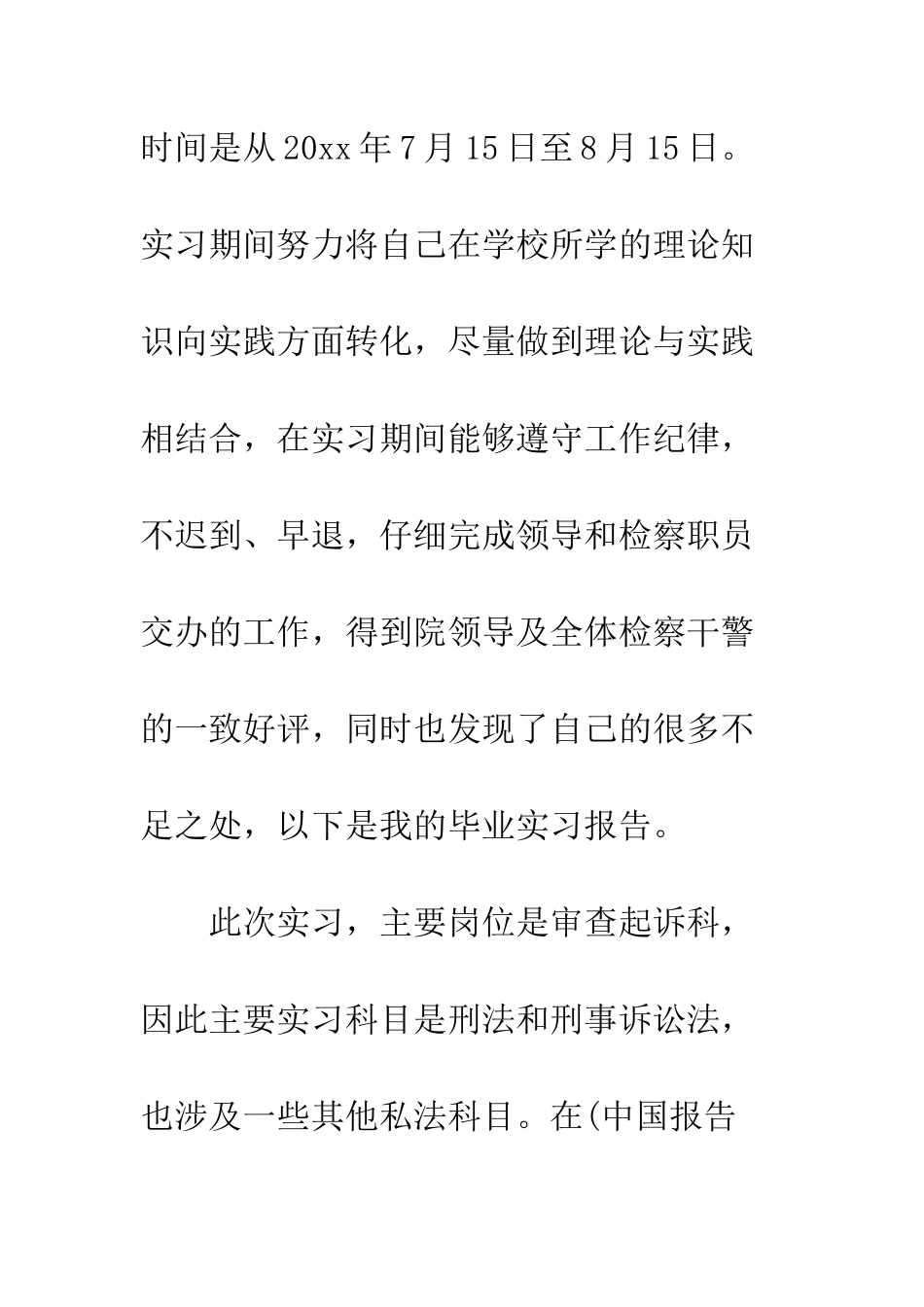 时间是从20xx年7月15日至8月15日。实习期间努力将自己在学校所学的理论知识向实践方面转化，尽量做到理论与实践相结合，在实习期间能够遵守工作纪律，不迟到、早退，仔细完成领导和检察职员交办的工作，得到院领导及全体检察干警的一致好评，同时也发现了自己的很多不足之处，以下是我的毕业实习报告。

此次实习，主要岗位是审查起诉科，因此主要实习科目是刑法和刑事诉讼法，也涉及一些其他私法科目。在(中国报告